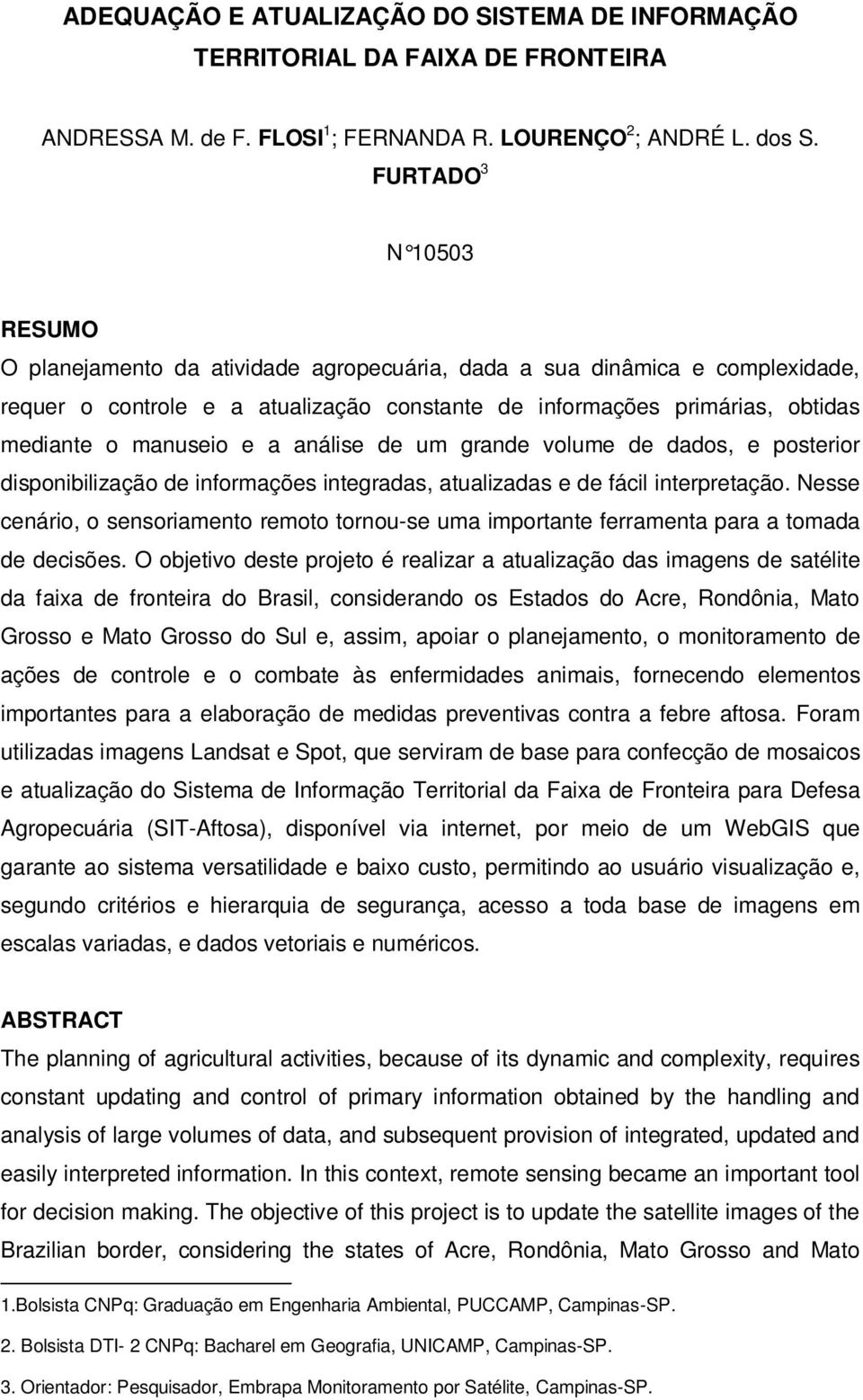 ADEQUAÇÃO E ATUALIZAÇÃO DO SISTEMA DE INFORMAÇÃO TERRITORIAL DA FAIXA DE FRONTEIRA

ANDRESSA M. de F. FLOSI$^1$; FERNANDA R. LOURENÇO$^2$; ANDRÉ L. dos S. FURTADO$^3$

N°10503

RESUMO
O planejamento da atividade agropecuária, dada a sua dinâmica e complexidade, requer o controle e a atualização constante de informações primárias, obtidas mediante o manuseio e a análise de um grande volume de dados, e posterior disponibilização de informações integradas, atualizadas e de fácil interpretação. Nesse cenário, o sensoriamento remoto tornou-se uma importante ferramenta para a tomada de decisões. O objetivo deste projeto é realizar a atualização das imagens de satélite da faixa de fronteira do Brasil, considerando os Estados do Acre, Rondônia, Mato Grosso e Mato Grosso do Sul e, assim, apoiar o planejamento, o monitoramento de ações de controle e o combate às enfermidades animais, fornecendo elementos importantes para a elaboração de medidas preventivas contra a febre aftosa. Foram utilizadas imagens Landsat e Spot, que serviram de base para confecção de mosaicos e atualização do Sistema de Informação Territorial da Faixa de Fronteira para Defesa Agropecuária (SIT-Aftosa), disponível via internet, por meio de um WebGIS que garante ao sistema versatilidade e baixo custo, permitindo ao usuário visualização e, segundo critérios e hierarquia de segurança, acesso a toda base de imagens em escalas variadas, e dados vetoriais e numéricos.

ABSTRACT
The planning of agricultural activities, because of its dynamic and complexity, requires constant updating and control of primary information obtained by the handling and analysis of large volumes of data, and subsequent provision of integrated, updated and easily interpreted information. In this context, remote sensing became an important tool for decision making. The objective of this project is to update the satellite images of the Brazilian border, considering the states of Acre, Rondônia, Mato Grosso and Mato

1.Bolsista CNPq: Graduação em Engenharia Ambiental, PUCCAMP, Campinas-SP.

2. Bolsista DTI- 2 CNPq: Bacharel em Geografia, UNICAMP, Campinas-SP.

3. Orientador: Pesquisador, Embrapa Monitoramento por Satélite, Campinas-SP.